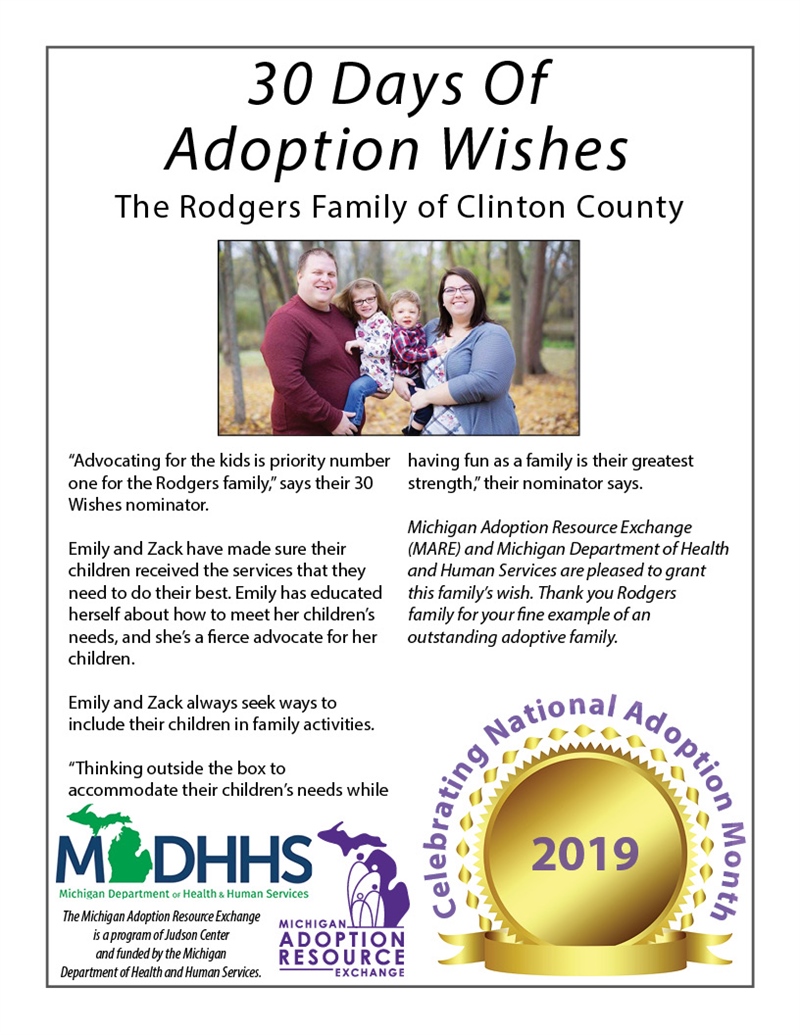 30 Days Of Adoption Wishes

The Rodgers Family of Clinton County

“Advocating for the kids is priority number one for the Rodgers family,” says their 30 Wishes nominator.

Emily and Zack have made sure their children received the services that they need to do their best. Emily has educated herself about how to meet her children’s needs, and she’s a fierce advocate for her children.

Emily and Zack always seek ways to include their children in family activities.

“Thinking outside the box to accommodate their children’s needs while having fun as a family is their greatest strength,” their nominator says.

Michigan Adoption Resource Exchange (MARE) and Michigan Department of Health and Human Services are pleased to grant this family’s wish. Thank you Rodgers family for your fine example of an outstanding adoptive family.

MDHHS
Michigan Department of Health & Human Services

The Michigan Adoption Resource Exchange is a program of Judson Center and funded by the Michigan Department of Health and Human Services.

MICHIGAN ADOPTION RESOURCE EXCHANGE

Celebrating National Adoption Month

2019